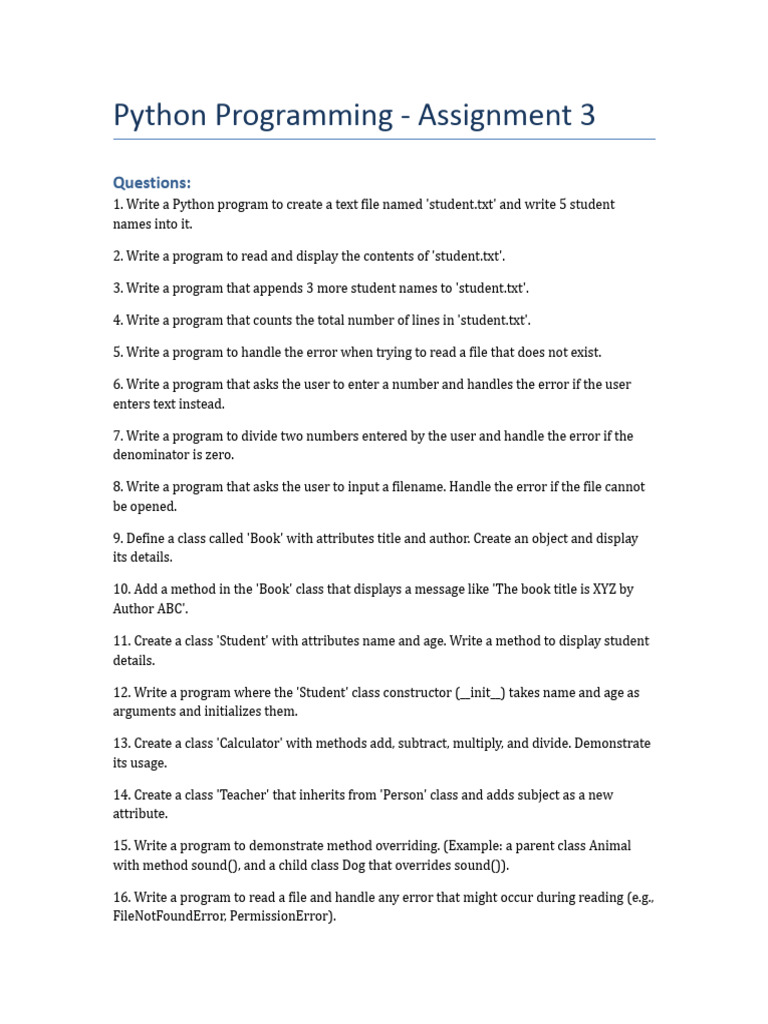 Python Programming - Assignment 3

Questions:
1. Write a Python program to create a text file named 'student.txt' and write 5 student names into it.

2. Write a program to read and display the contents of 'student.txt'.

3. Write a program that appends 3 more student names to 'student.txt'.

4. Write a program that counts the total number of lines in 'student.txt'.

5. Write a program to handle the error when trying to read a file that does not exist.

6. Write a program that asks the user to enter a number and handles the error if the user enters text instead.

7. Write a program to divide two numbers entered by the user and handle the error if the denominator is zero.

8. Write a program that asks the user to input a filename. Handle the error if the file cannot be opened.

9. Define a class called 'Book' with attributes title and author. Create an object and display its details.

10. Add a method in the 'Book' class that displays a message like 'The book title is XYZ by Author ABC'.

11. Create a class 'Student' with attributes name and age. Write a method to display student details.

12. Write a program where the 'Student' class constructor (__init__) takes name and age as arguments and initializes them.

13. Create a class 'Calculator' with methods add, subtract, multiply, and divide. Demonstrate its usage.

14. Create a class 'Teacher' that inherits from 'Person' class and adds subject as a new attribute.

15. Write a program to demonstrate method overriding. (Example: a parent class Animal with method sound(), and a child class Dog that overrides sound()).

16. Write a program to read a file and handle any error that might occur during reading (e.g., FileNotFoundError, PermissionError).